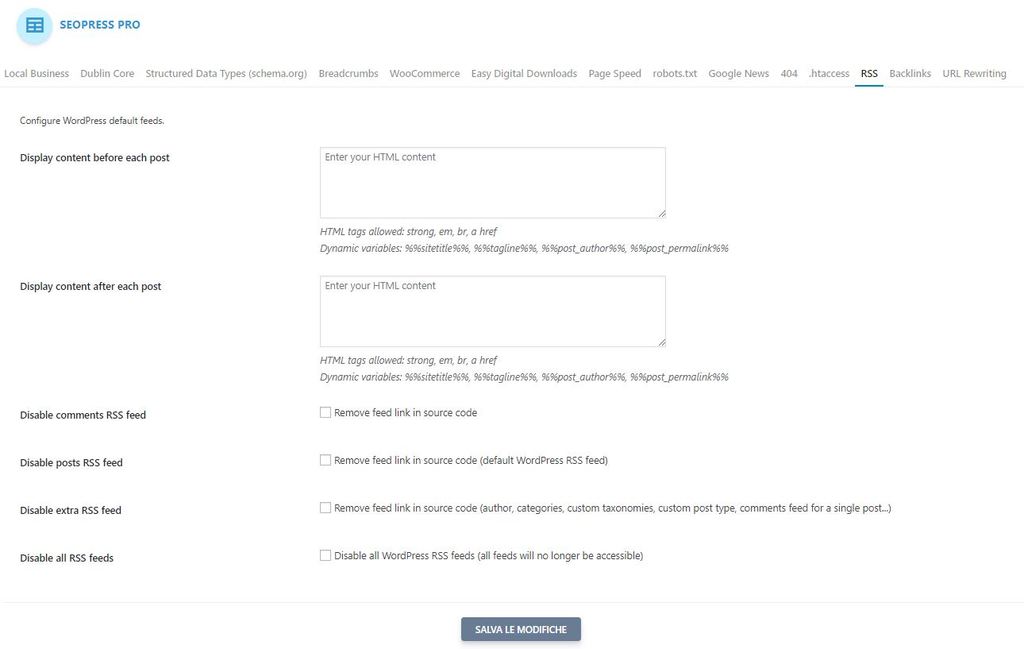 SEOPRESS PRO

Local Business Dublin Core Structured Data Types (schema.org) Breadcrumbs WooCommerce Easy Digital Downloads Page Speed robots.txt Google News 404 .htaccess RSS Backlinks URL Rewriting

Configure WordPress default feeds.

Display content before each post

Enter your HTML content

HTML tags allowed: strong, em, br, a href
Dynamic variables: %%sitetitle%%, %%tagline%%, %%post_author%%, %%post_permalink%%

Display content after each post

Enter your HTML content

HTML tags allowed: strong, em, br, a href
Dynamic variables: %%sitetitle%%, %%tagline%%, %%post_author%%, %%post_permalink%%

Disable comments RSS feed

Remove feed link in source code

Disable posts RSS feed

Remove feed link in source code (default WordPress RSS feed)

Disable extra RSS feed

Remove feed link in source code (author, categories, custom taxonomies, custom post type, comments feed for a single post...)

Disable all RSS feeds

Disable all WordPress RSS feeds (all feeds will no longer be accessible)

SALVA LE MODIFICHE